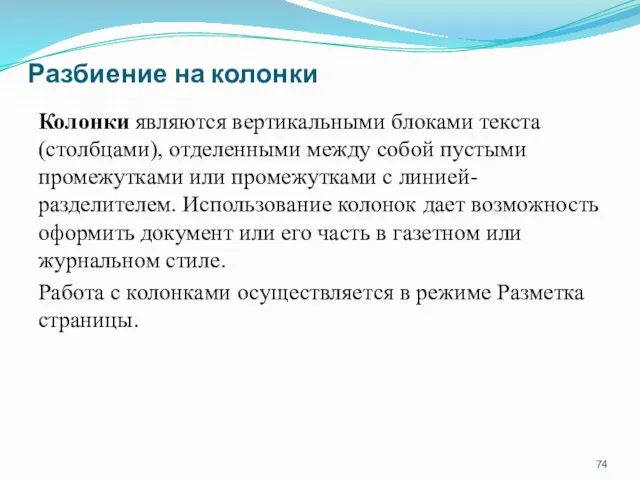 Разбиение на колонки

Колонки являются вертикальными блоками текста (столбцами), отделенными между собой пустыми промежутками или промежутками с линией-разделителем. Использование колонок дает возможность оформить документ или его часть в газетном или журнальном стиле.

Работа с колонками осуществляется в режиме Разметка страницы.

74